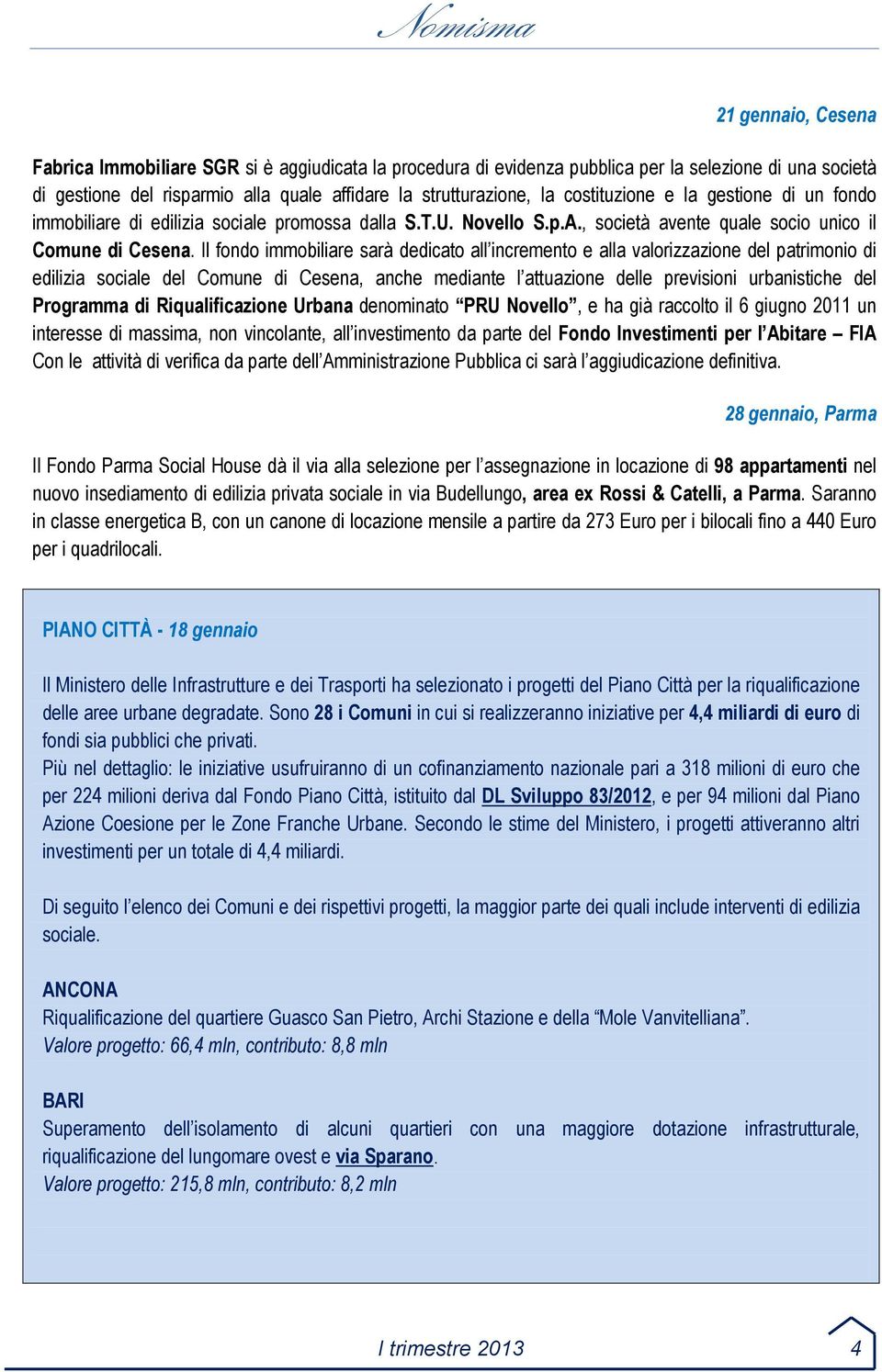 Nomisma

21 gennaio, Cesena

Fabrica Immobiliare SGR si è aggiudicata la procedura di evidenza pubblica per la selezione di una società di gestione del risparmio alla quale affidare la strutturazione, la costituzione e la gestione di un fondo immobiliare di edilizia sociale promossa dalla S.T.U. Novello S.p.A., società avente quale socio unico il Comune di Cesena. Il fondo immobiliare sarà dedicato all'incremento e alla valorizzazione del patrimonio di edilizia sociale del Comune di Cesena, anche mediante l'attuazione delle previsioni urbanistiche del Programma di Riqualificazione Urbana denominato "PRU Novello", e ha già raccolto il 6 giugno 2011 un interesse di massima, non vincolante, all'investimento da parte del Fondo Investimenti per l'Abitare – FIA Con le attività di verifica da parte dell'Amministrazione Pubblica ci sarà l'aggiudicazione definitiva.

28 gennaio, Parma

Il Fondo Parma Social House dà il via alla selezione per l'assegnazione in locazione di 98 appartamenti nel nuovo insediamento di edilizia privata sociale in via Budellungo, area ex Rossi & Catelli, a Parma. Saranno in classe energetica B, con un canone di locazione mensile a partire da 273 Euro per i bilocali fino a 440 Euro per i quadrilocali.

PIANO CITTÀ - 18 gennaio

Il Ministero delle Infrastrutture e dei Trasporti ha selezionato i progetti del Piano Città per la riqualificazione delle aree urbane degradate. Sono 28 i Comuni in cui si realizzeranno iniziative per 4,4 miliardi di euro di fondi sia pubblici che privati.
Più nel dettaglio: le iniziative usufruiranno di un cofinanziamento nazionale pari a 318 milioni di euro che per 224 milioni deriva dal Fondo Piano Città, istituito dal DL Sviluppo 83/2012, e per 94 milioni dal Piano Azione Coesione per le Zone Franche Urbane. Secondo le stime del Ministero, i progetti attiveranno altri investimenti per un totale di 4,4 miliardi.

Di seguito l'elenco dei Comuni e dei rispettivi progetti, la maggior parte dei quali include interventi di edilizia sociale.

ANCONA
Riqualificazione del quartiere Guasco San Pietro, Archi Stazione e della "Mole Vanvitelliana".
Valore progetto: 66,4 mln, contributo: 8,8 mln

BARI
Superamento dell'isolamento di alcuni quartieri con una maggiore dotazione infrastrutturale, riqualificazione del lungomare ovest e via Sparano.
Valore progetto: 215,8 mln, contributo: 8,2 mln

I trimestre 2013 4